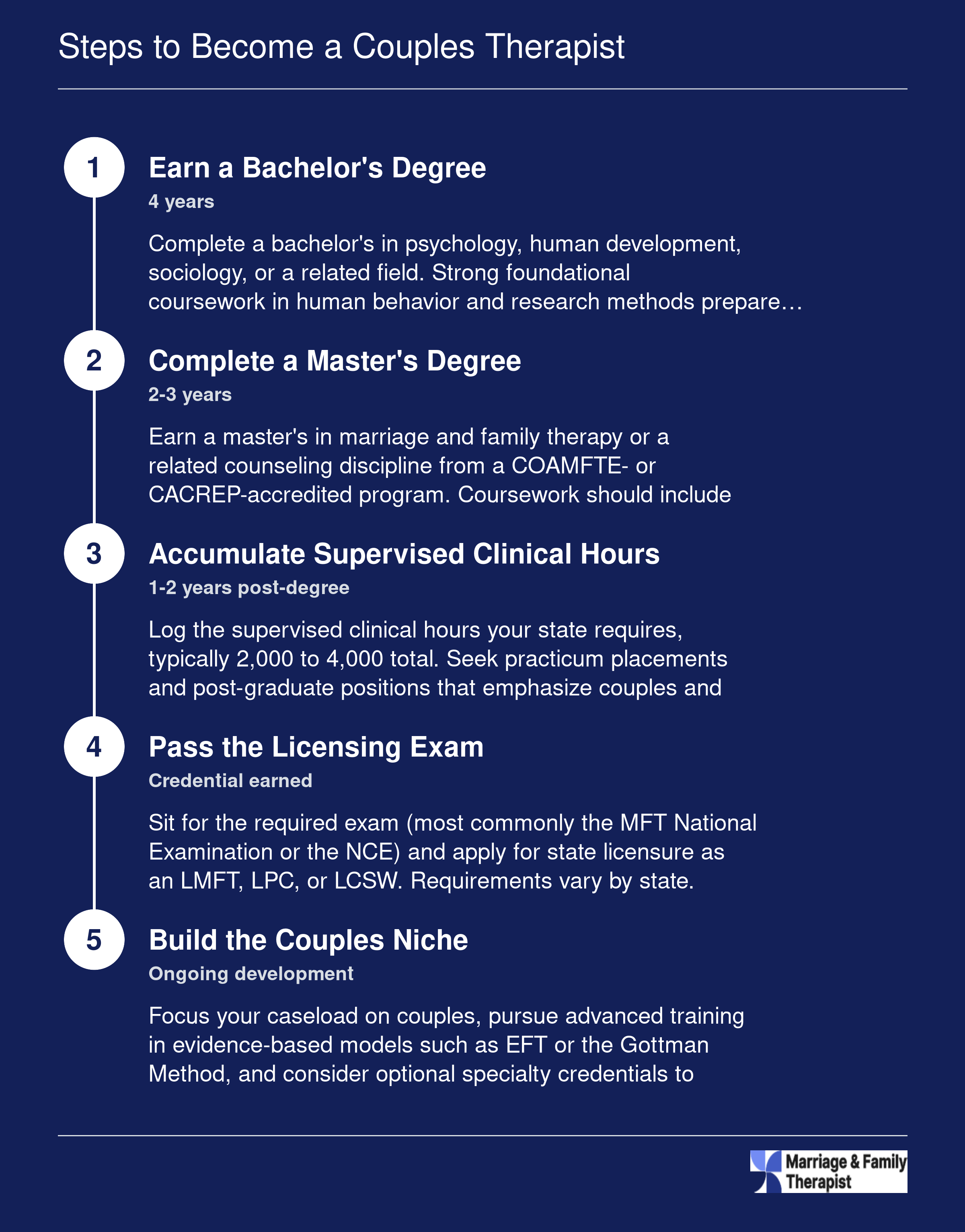 Steps to Become a Couples Therapist

1
Earn a Bachelor's Degree
4 years
Complete a bachelor's in psychology, human development, sociology, or a related field. Strong foundational coursework in human behavior and research methods prepare…

2
Complete a Master's Degree
2-3 years
Earn a master's in marriage and family therapy or a related counseling discipline from a COAMFTE- or CACREP-accredited program. Coursework should include

3
Accumulate Supervised Clinical Hours
1-2 years post-degree
Log the supervised clinical hours your state requires, typically 2,000 to 4,000 total. Seek practicum placements and post-graduate positions that emphasize couples and

4
Pass the Licensing Exam
Credential earned
Sit for the required exam (most commonly the MFT National Examination or the NCE) and apply for state licensure as an LMFT, LPC, or LCSW. Requirements vary by state.

5
Build the Couples Niche
Ongoing development
Focus your caseload on couples, pursue advanced training in evidence-based models such as EFT or the Gottman Method, and consider optional specialty credentials to

Marriage & Family Therapist